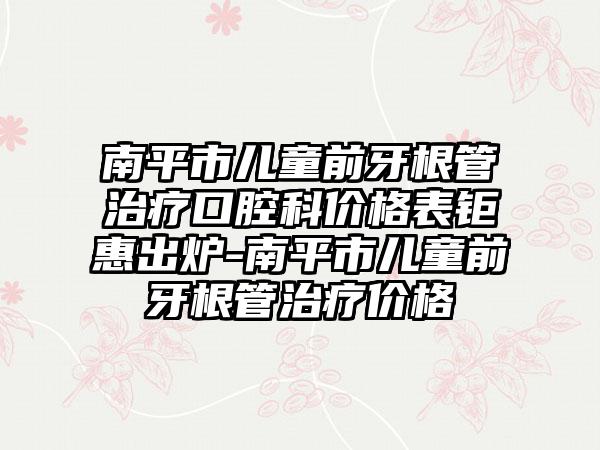 南平市儿童前牙根管治疗口腔科价格表钜惠出炉-南平市儿童前牙根管治疗价格